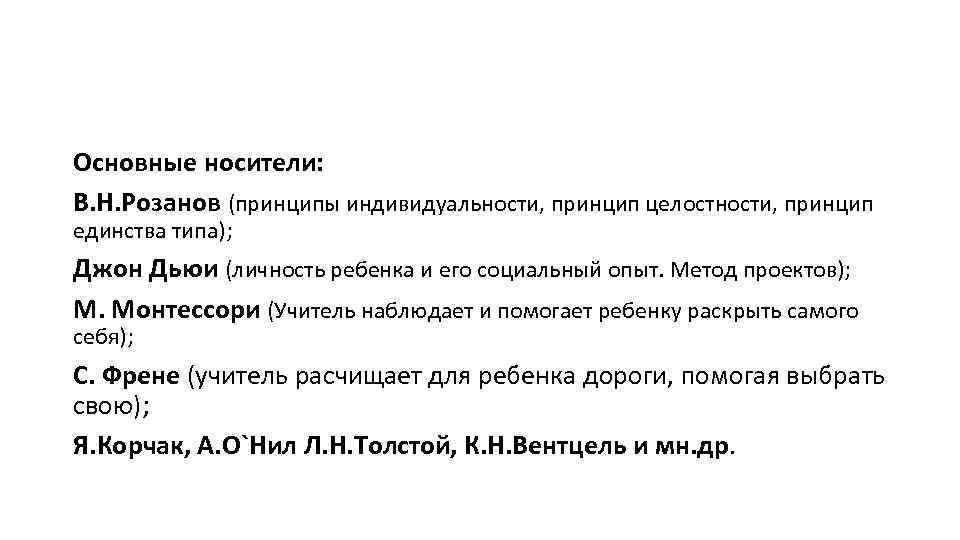 Основные носители:

В.Н.Розанов (принципы индивидуальности, принцип целостности, принцип единства типа);

Джон Дьюи (личность ребенка и его социальный опыт. Метод проектов);

М. Монтессори (Учитель наблюдает и помогает ребенку раскрыть самого себя);

С. Френе (учитель расчищает для ребенка дороги, помогая выбрать свою);

Я.Корчак, А.О`Нил Л.Н.Толстой, К.Н.Вентцель и мн.др.